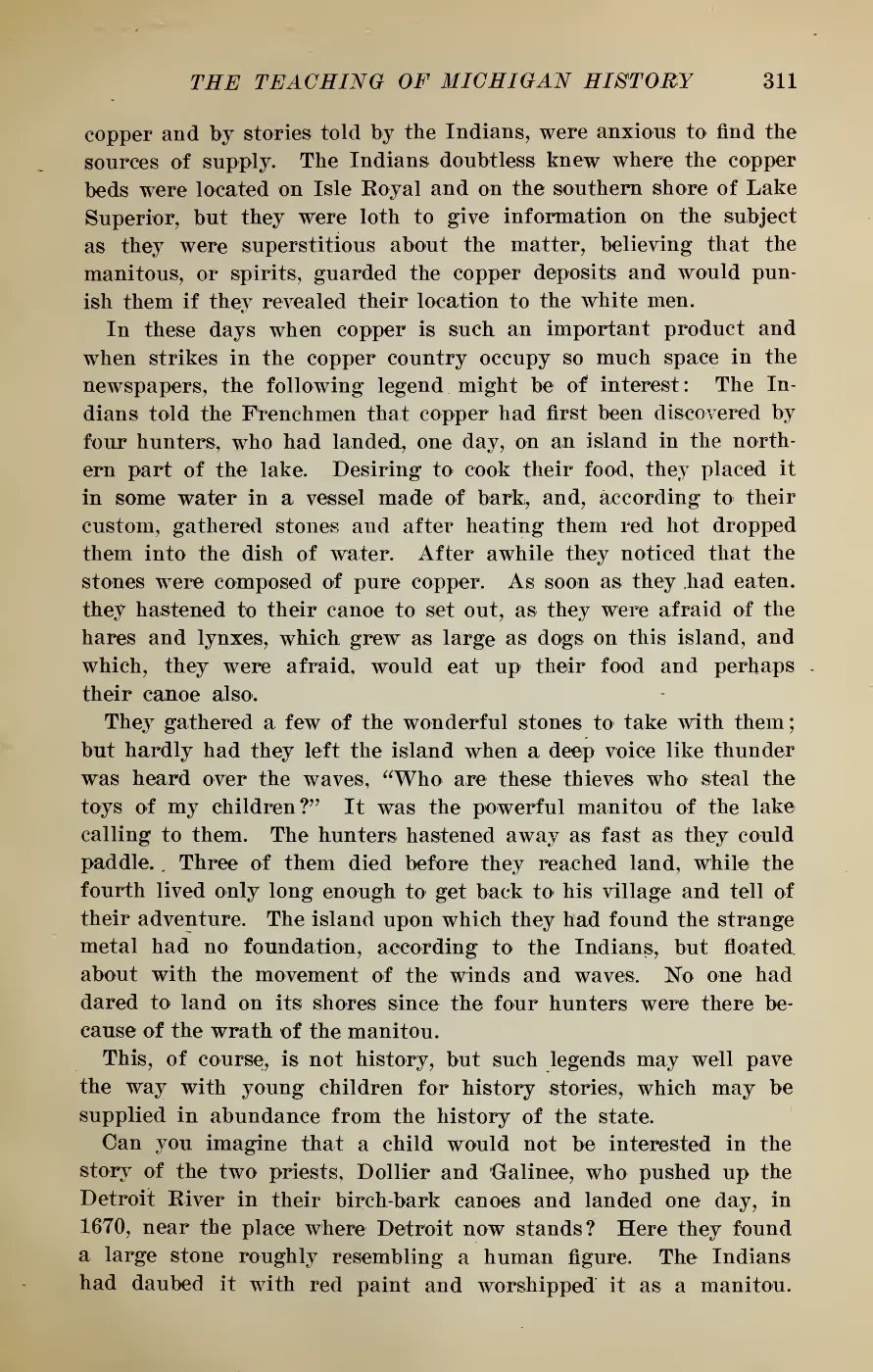 THE TEACHING OF MICHIGAN HISTORY 311

copper and by stories told by the Indians, were anxious to find the sources of supply. The Indians doubtless knew where the copper beds were located on Isle Royal and on the southern shore of Lake Superior, but they were loth to give information on the subject as they were superstitious about the matter, believing that the manitous, or spirits, guarded the copper deposits and would punish them if they revealed their location to the white men.

In these days when copper is such an important product and when strikes in the copper country occupy so much space in the newspapers, the following legend might be of interest: The Indians told the Frenchmen that copper had first been discovered by four hunters, who had landed, one day, on an island in the northern part of the lake. Desiring to cook their food, they placed it in some water in a vessel made of bark, and, according to their custom, gathered stones and after heating them red hot dropped them into the dish of water. After awhile they noticed that the stones were composed of pure copper. As soon as they had eaten. they hastened to their canoe to set out, as they were afraid of the hares and lynxes, which grew as large as dogs on this island, and which, they were afraid, would eat up their food and perhaps their canoe also.

They gathered a few of the wonderful stones to take with them; but hardly had they left the island when a deep voice like thunder was heard over the waves, "Who are these thieves who steal the toys of my children?" It was the powerful manitou of the lake calling to them. The hunters hastened away as fast as they could paddle. Three of them died before they reached land, while the fourth lived only long enough to get back to his village and tell of their adventure. The island upon which they had found the strange metal had no foundation, according to the Indians, but floated about with the movement of the winds and waves. No one had dared to land on its shores since the four hunters were there because of the wrath of the manitou.

This, of course, is not history, but such legends may well pave the way with young children for history stories, which may be supplied in abundance from the history of the state.

Can you imagine that a child would not be interested in the story of the two priests, Dollier and Galinee, who pushed up the Detroit River in their birch-bark canoes and landed one day, in 1670, near the place where Detroit now stands? Here they found a large stone roughly resembling a human figure. The Indians had daubed it with red paint and worshipped it as a manitou.